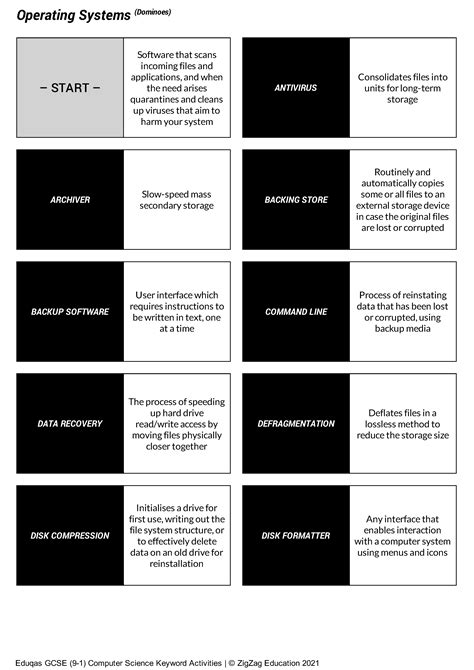 Operating Systems (Dominoes)

– START –

Software that scans incoming files and applications, and when the need arises quarantines and cleans up viruses that aim to harm your system

ANTIVIRUS

Consolidates files into units for long-term storage

ARCHIVER

Slow-speed mass secondary storage

BACKING STORE

Routinely and automatically copies some or all files to an external storage device in case the original files are lost or corrupted

BACKUP SOFTWARE

User interface which requires instructions to be written in text, one at a time

COMMAND LINE

Process of reinstating data that has been lost or corrupted, using backup media

DATA RECOVERY

The process of speeding up hard drive read/write access by moving files physically closer together

DEFRAGMENTATION

Deflates files in a lossless method to reduce the storage size

DISK COMPRESSION

Initialises a drive for first use, writing out the file system structure, or to effectively delete data on an old drive for reinstallation

DISK FORMATTER

Any interface that enables interaction with a computer system using menus and icons

Eduqas GCSE (9-1) Computer Science Keyword Activities | © ZigZag Education 2021